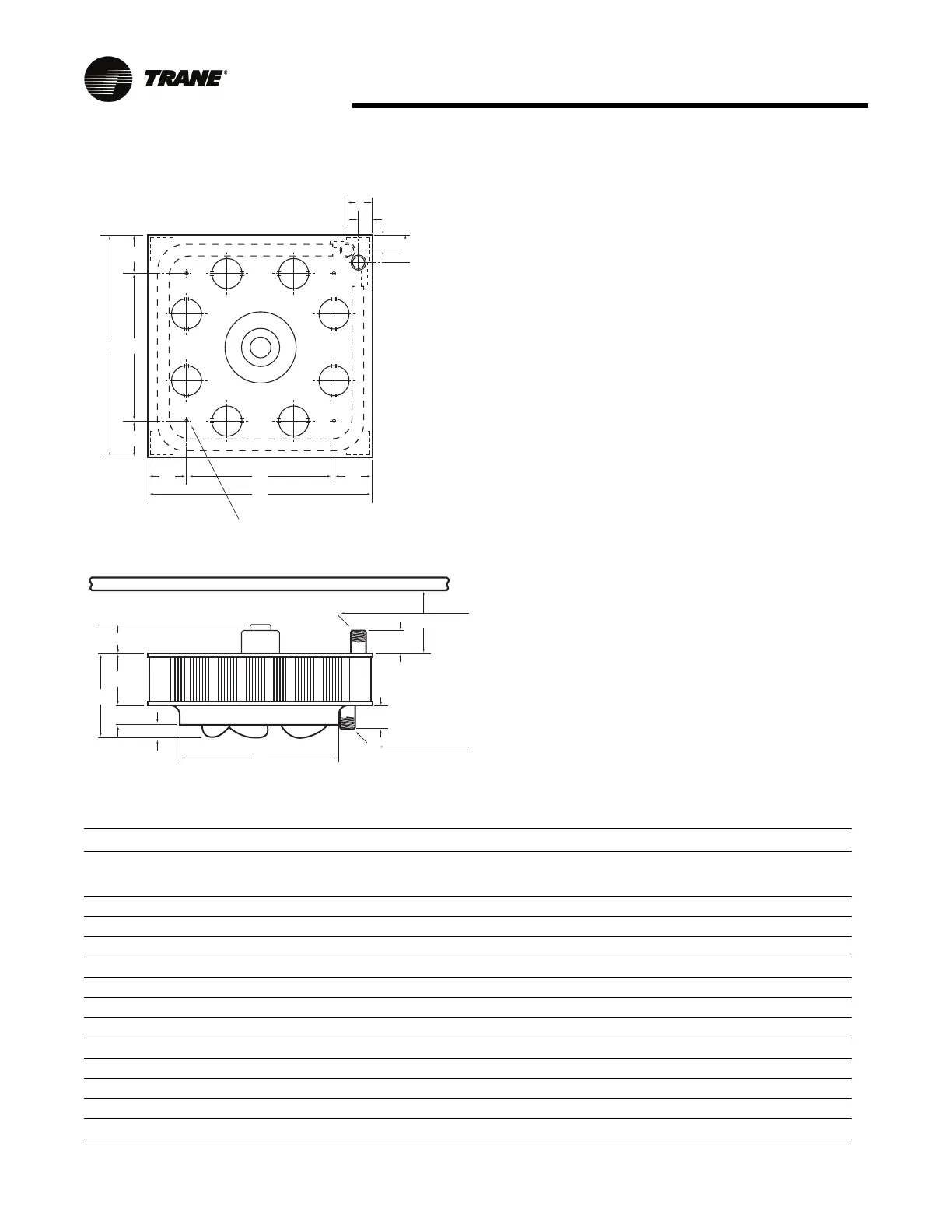 TRANE®